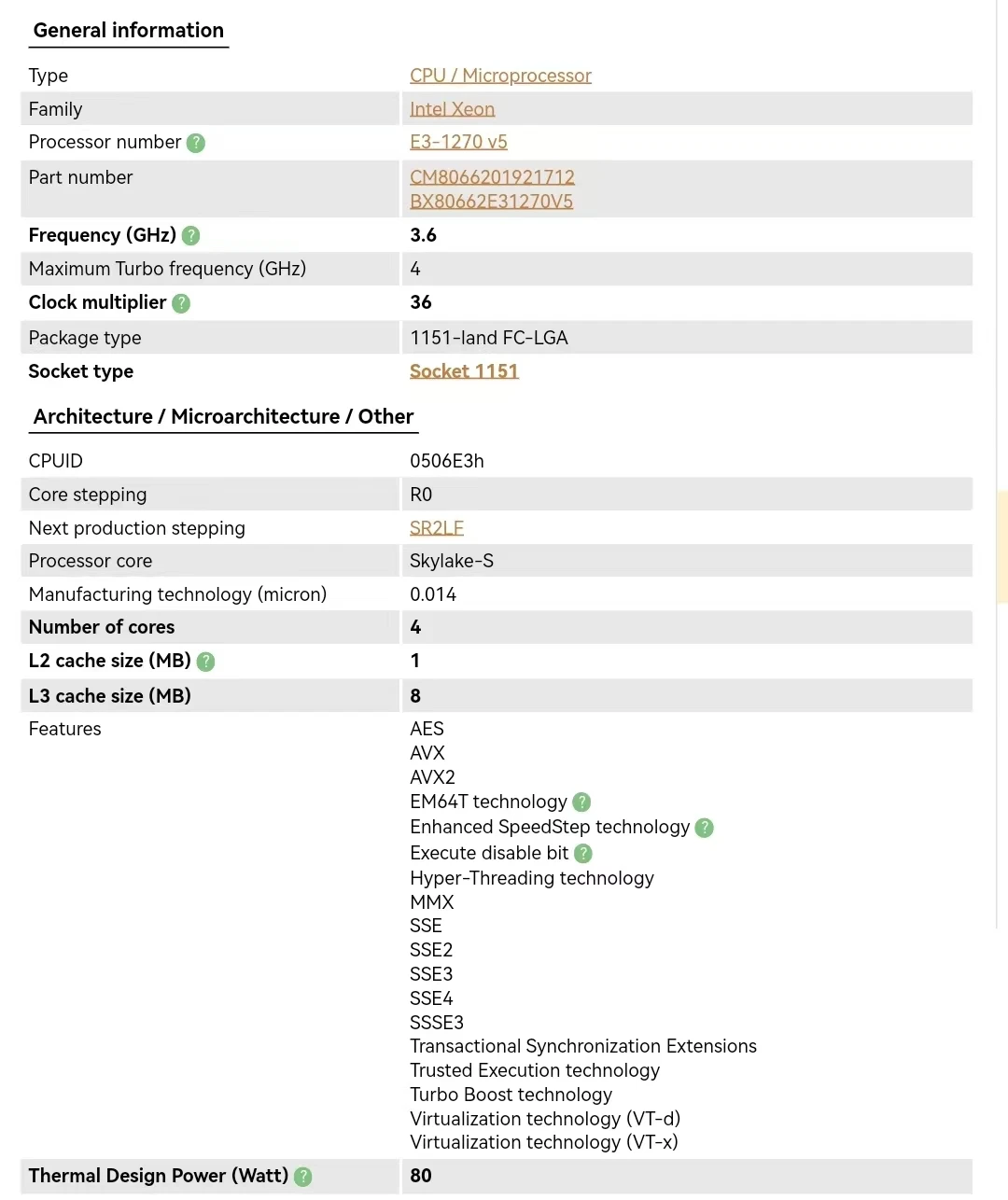 General information

| | |
|---|---|
| Type | CPU / Microprocessor |
| Family | Intel Xeon |
| Processor number ? | E3-1270 v5 |
| Part number | CM8066201921712 BX80662E31270V5 |
| Frequency (GHz) ? | 3.6 |
| Maximum Turbo frequency (GHz) | 4 |
| Clock multiplier ? | 36 |
| Package type | 1151-land FC-LGA |
| Socket type | Socket 1151 |

Architecture / Microarchitecture / Other

| | |
|---|---|
| CPUID | 0506E3h |
| Core stepping | R0 |
| Next production stepping | SR2LF |
| Processor core | Skylake-S |
| Manufacturing technology (micron) | 0.014 |
| Number of cores | 4 |
| L2 cache size (MB) ? | 1 |
| L3 cache size (MB) | 8 |
| Features | AES AVX AVX2 EM64T technology ? Enhanced SpeedStep technology ? Execute disable bit ? Hyper-Threading technology MMX SSE SSE2 SSE3 SSE4 SSSE3 Transactional Synchronization Extensions Trusted Execution technology Turbo Boost technology Virtualization technology (VT-d) Virtualization technology (VT-x) |
| Thermal Design Power (Watt) ? | 80 |